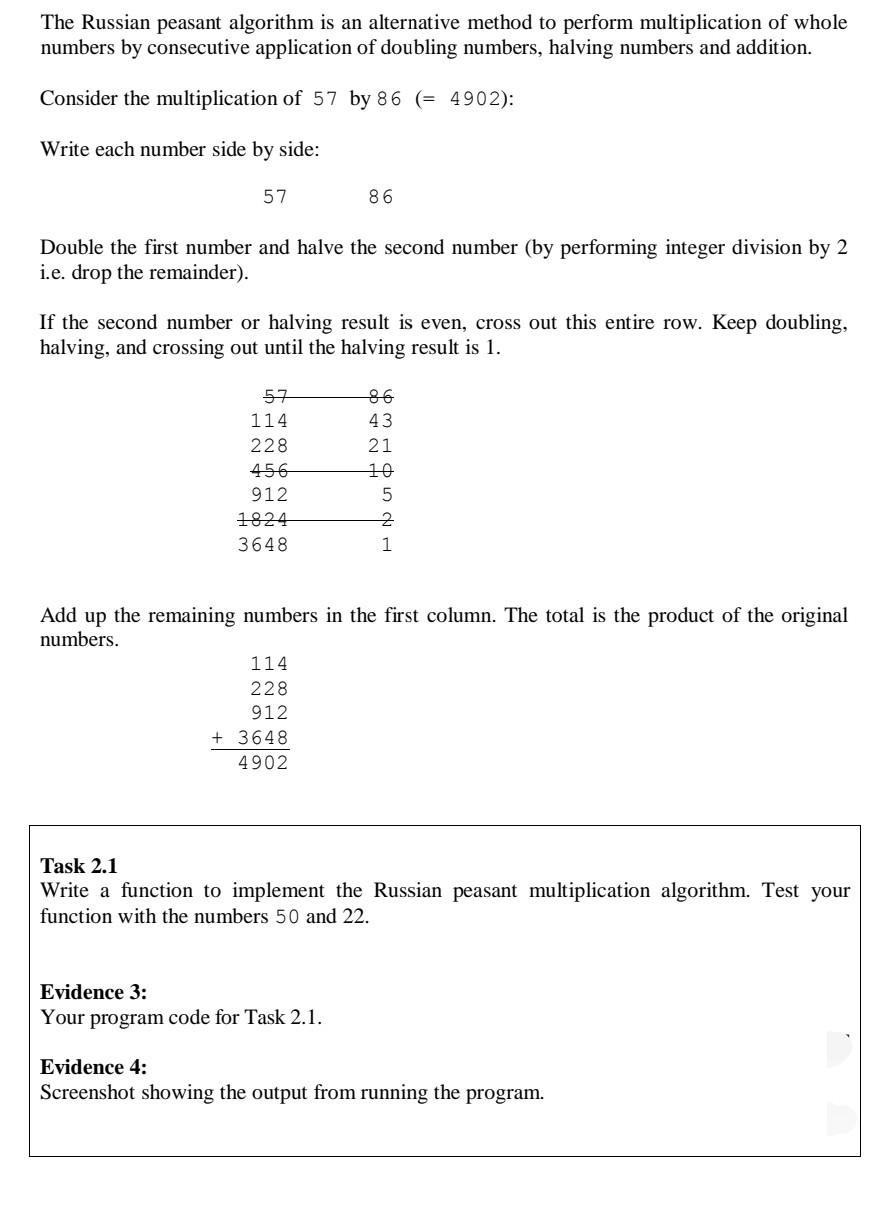 The Russian peasant algorithm is an alternative method to perform multiplication of whole numbers by consecutive application of doubling numbers, halving numbers and addition.

Consider the multiplication of 57 by 86 (= 4902):

Write each number side by side:

57 86

Double the first number and halve the second number (by performing integer division by 2 i.e. drop the remainder).

If the second number or halving result is even, cross out this entire row. Keep doubling, halving, and crossing out until the halving result is 1.

| | |
|---|---|
| ~~57~~ | ~~86~~ |
| 114 | 43 |
| 228 | 21 |
| ~~456~~ | ~~10~~ |
| 912 | 5 |
| ~~1824~~ | ~~2~~ |
| 3648 | 1 |

Add up the remaining numbers in the first column. The total is the product of the original numbers.

114
228
912
+ 3648
4902

**Task 2.1**
Write a function to implement the Russian peasant multiplication algorithm. Test your function with the numbers 50 and 22.

**Evidence 3:**
Your program code for Task 2.1.

**Evidence 4:**
Screenshot showing the output from running the program.